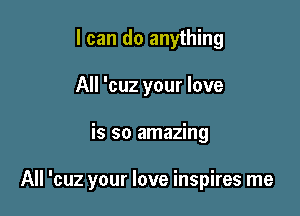 I can do anything

All 'cuz your love

is so amazing

All 'cuz your love inspires me